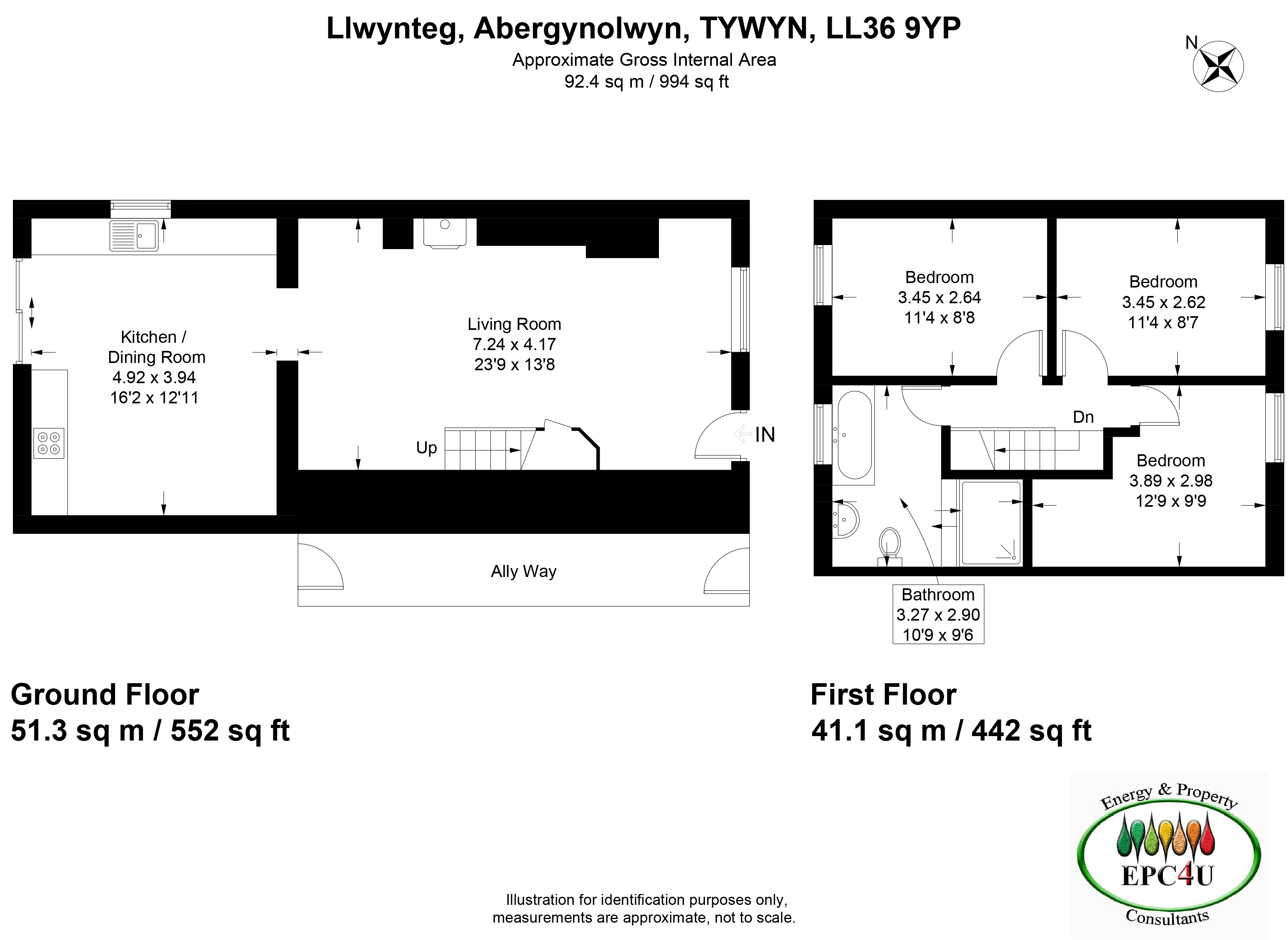 Llwynteg, Abergynolwyn, TYWYN, LL36 9YP
Approximate Gross Internal Area
92.4 sq m / 994 sq ft

N

Kitchen / Dining Room
4.92 x 3.94
16'2 x 12'11

Living Room
7.24 x 4.17
23'9 x 13'8

Up

IN

Ally Way

Bedroom
3.45 x 2.64
11'4 x 8'8

Bedroom
3.45 x 2.62
11'4 x 8'7

Dn

Bedroom
3.89 x 2.98
12'9 x 9'9

Bathroom
3.27 x 2.90
10'9 x 9'6

Ground Floor
51.3 sq m / 552 sq ft

First Floor
41.1 sq m / 442 sq ft

Energy & Property
EPC4U
Consultants

Illustration for identification purposes only, measurements are approximate, not to scale.